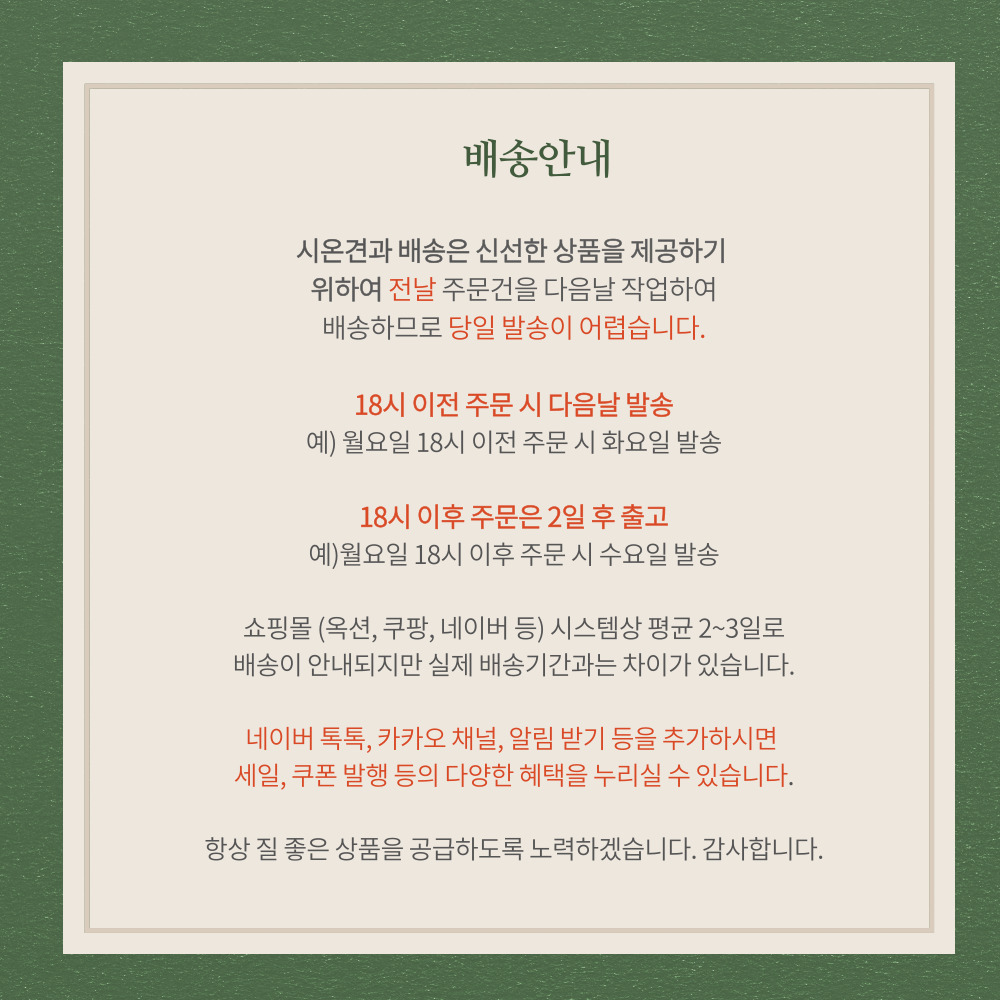 배송안내

시온견과 배송은 신선한 상품을 제공하기 위하여 전날 주문건을 다음날 작업하여 배송하므로 당일 발송이 어렵습니다.

18시 이전 주문 시 다음날 발송
예) 월요일 18시 이전 주문 시 화요일 발송

18시 이후 주문은 2일 후 출고
예)월요일 18시 이후 주문 시 수요일 발송

쇼핑몰 (옥션, 쿠팡, 네이버 등) 시스템상 평균 2~3일로 배송이 안내되지만 실제 배송기간과는 차이가 있습니다.

네이버 톡톡, 카카오 채널, 알림 받기 등을 추가하시면 세일, 쿠폰 발행 등의 다양한 혜택을 누리실 수 있습니다.

항상 질 좋은 상품을 공급하도록 노력하겠습니다. 감사합니다.